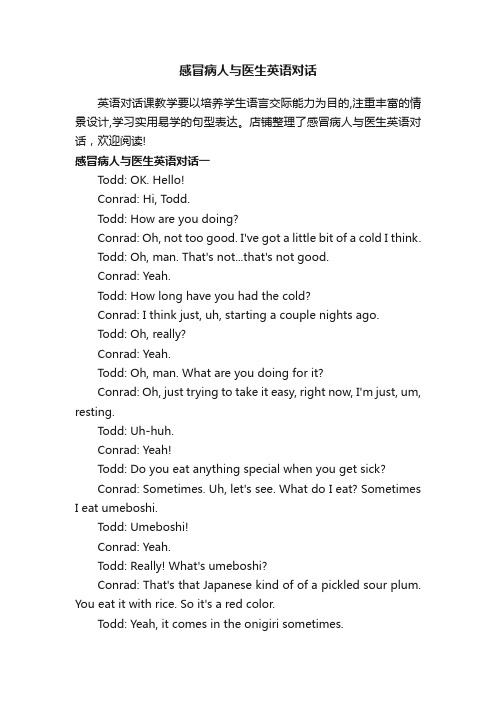 感冒病人与医生英语对话

英语对话课教学要以培养学生语言交际能力为目的,注重丰富的情景设计,学习实用易学的句型表达。店铺整理了感冒病人与医生英语对话，欢迎阅读!

感冒病人与医生英语对话一

Todd: OK. Hello!

Conrad: Hi, Todd.

Todd: How are you doing?

Conrad: Oh, not too good. I've got a little bit of a cold I think.

Todd: Oh, man. That's not...that's not good.

Conrad: Yeah.

Todd: How long have you had the cold?

Conrad: I think just, uh, starting a couple nights ago.

Todd: Oh, really?

Conrad: Yeah.

Todd: Oh, man. What are you doing for it?

Conrad: Oh, just trying to take it easy, right now, I'm just, um, resting.

Todd: Uh-huh.

Conrad: Yeah!

Todd: Do you eat anything special when you get sick?

Conrad: Sometimes. Uh, let's see. What do I eat? Sometimes I eat umeboshi.

Todd: Umeboshi!

Conrad: Yeah.

Todd: Really! What's umeboshi?

Conrad: That's that Japanese kind of of a pickled sour plum. You eat it with rice. So it's a red color.

Todd: Yeah, it comes in the onigiri sometimes.